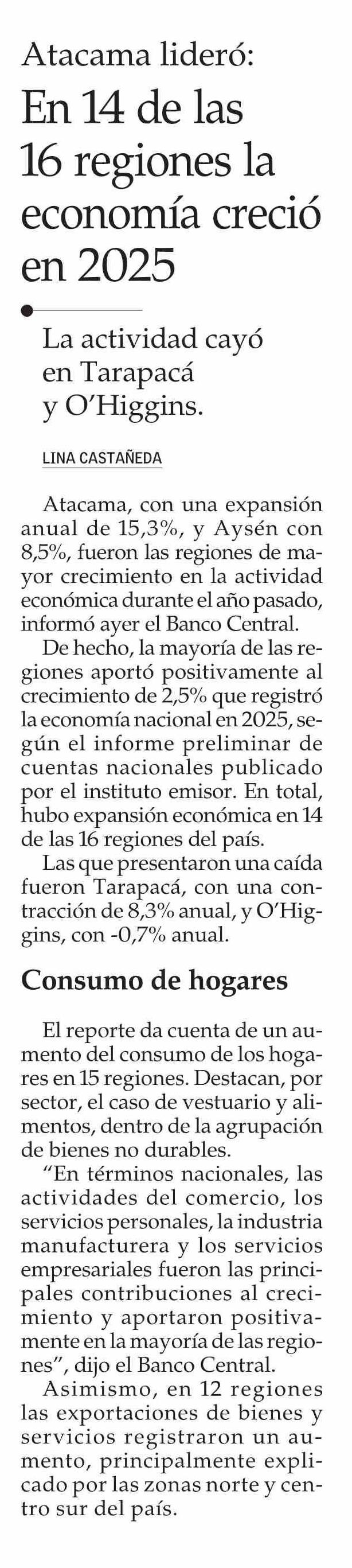 Atacama lideró:
En 14 de las 16 regiones la economía creció en 2025

La actividad cayó en Tarapacá y O'Higgins.

LINA CASTAÑEDA

Atacama, con una expansión anual de 15,3%, y Aysén con 8,5%, fueron las regiones de mayor crecimiento en la actividad económica durante el año pasado, informó ayer el Banco Central.

De hecho, la mayoría de las regiones aportó positivamente al crecimiento de 2,5% que registró la economía nacional en 2025, según el informe preliminar de cuentas nacionales publicado por el instituto emisor. En total, hubo expansión económica en 14 de las 16 regiones del país.

Las que presentaron una caída fueron Tarapacá, con una contracción de 8,3% anual, y O'Higgins, con -0,7% anual.

Consumo de hogares

El reporte da cuenta de un aumento del consumo de los hogares en 15 regiones. Destacan, por sector, el caso de vestuario y alimentos, dentro de la agrupación de bienes no durables.

"En términos nacionales, las actividades del comercio, los servicios personales, la industria manufacturera y los servicios empresariales fueron las principales contribuciones al crecimiento y aportaron positivamente en la mayoría de las regiones", dijo el Banco Central.

Asimismo, en 12 regiones las exportaciones de bienes y servicios registraron un aumento, principalmente explicado por las zonas norte y centro sur del país.